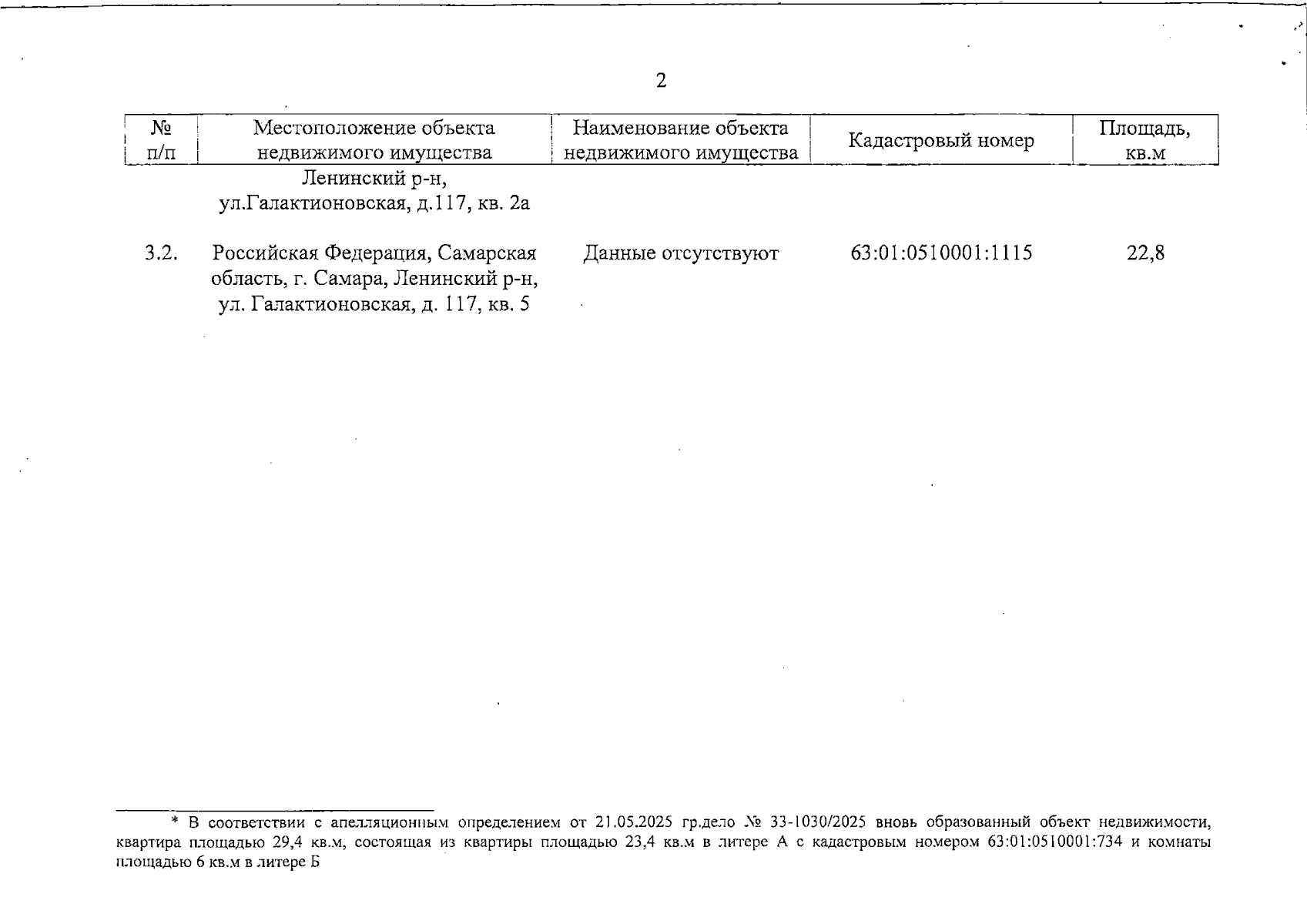 2

| № п/п | Местоположение объекта недвижимого имущества | Наименование объекта недвижимого имущества | Кадастровый номер | Площадь, кв.м |
|---|---|---|---|---|
| | Ленинский р-н, ул.Галактионовская, д.117, кв. 2а | | | |
| 3.2. | Российская Федерация, Самарская область, г. Самара, Ленинский р-н, ул. Галактионовская, д. 117, кв. 5 | Данные отсутствуют | 63:01:0510001:1115 | 22,8 |

* В соответствии с апелляционным определением от 21.05.2025 гр.дело № 33-1030/2025 вновь образованный объект недвижимости, квартира площадью 29,4 кв.м, состоящая из квартиры площадью 23,4 кв.м в литере А с кадастровым номером 63:01:0510001:734 и комнаты площадью 6 кв.м в литере Б